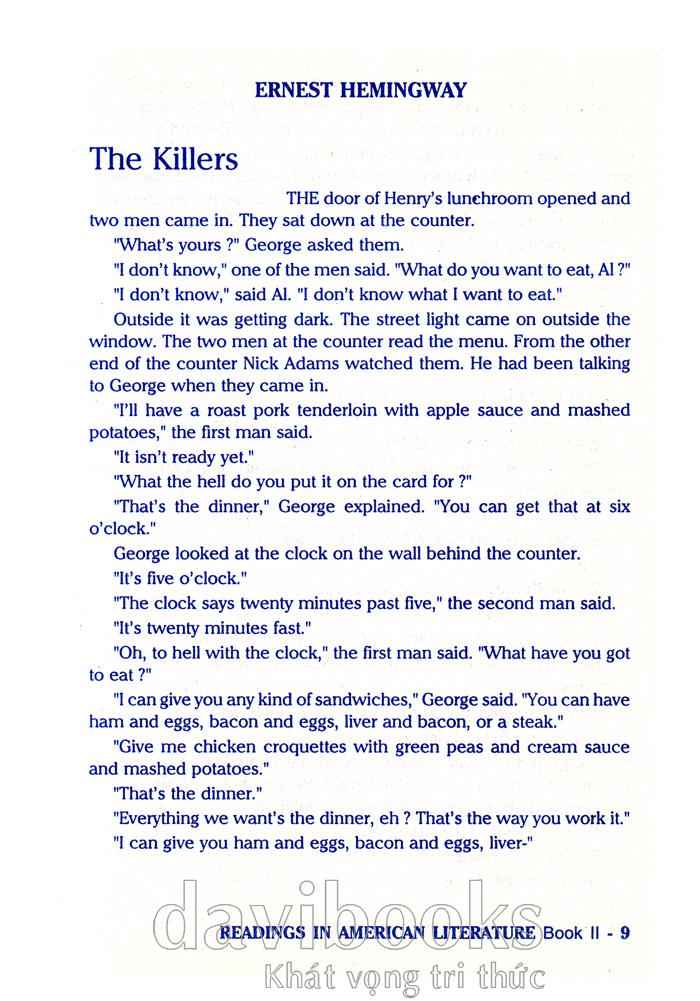 ERNEST HEMINGWAY

The Killers

THE door of Henry's lunchroom opened and two men came in. They sat down at the counter.

"What's yours ?" George asked them.

"I don't know," one of the men said. "What do you want to eat, Al ?"

"I don't know," said Al. "I don't know what I want to eat."

Outside it was getting dark. The street light came on outside the window. The two men at the counter read the menu. From the other end of the counter Nick Adams watched them. He had been talking to George when they came in.

"I'll have a roast pork tenderloin with apple sauce and mashed potatoes," the first man said.

"It isn't ready yet."

"What the hell do you put it on the card for ?"

"That's the dinner," George explained. "You can get that at six o'clock."

George looked at the clock on the wall behind the counter.

"It's five o'clock."

"The clock says twenty minutes past five," the second man said.

"It's twenty minutes fast."

"Oh, to hell with the clock," the first man said. "What have you got to eat ?"

"I can give you any kind of sandwiches," George said. "You can have ham and eggs, bacon and eggs, liver and bacon, or a steak."

"Give me chicken croquettes with green peas and cream sauce and mashed potatoes."

"That's the dinner."

"Everything we want's the dinner, eh ? That's the way you work it."

"I can give you ham and eggs, bacon and eggs, liver-"

davibooks

READINGS IN AMERICAN LITERATURE Book II - 9

Khát vọng tri thức